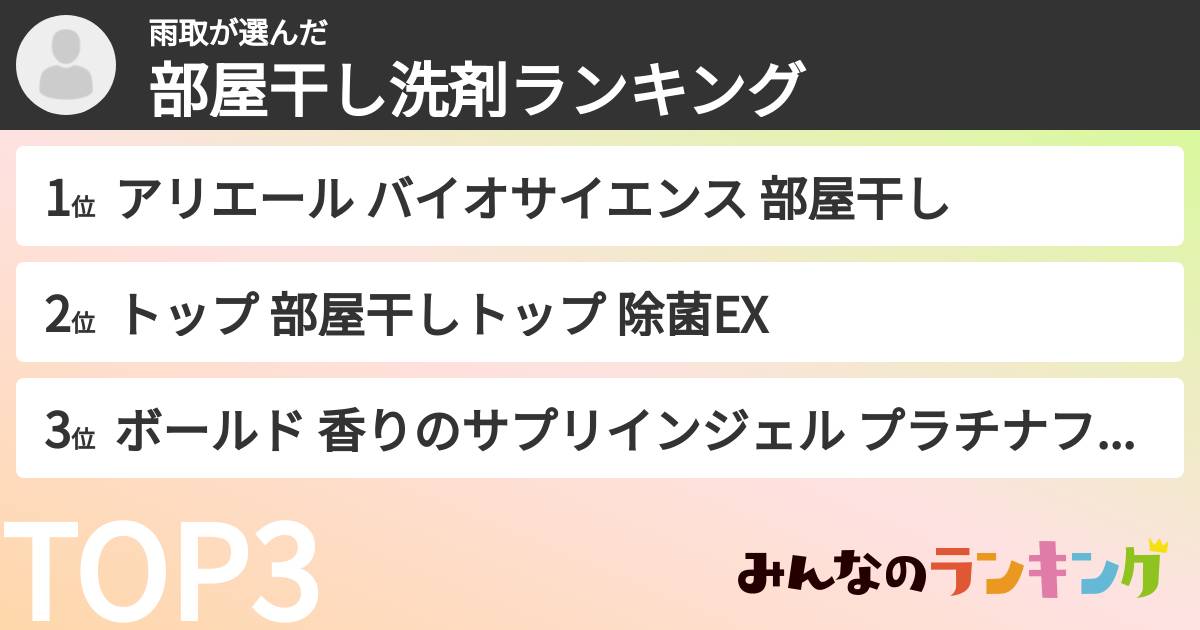 雨取が選んだ
部屋干し洗剤ランキング

1位 アリエール バイオサイエンス 部屋干し

2位 トップ 部屋干しトップ 除菌EX

3位 ボールド 香りのサプリインジェル プラチナフ...

TOP3

みんなのランキング